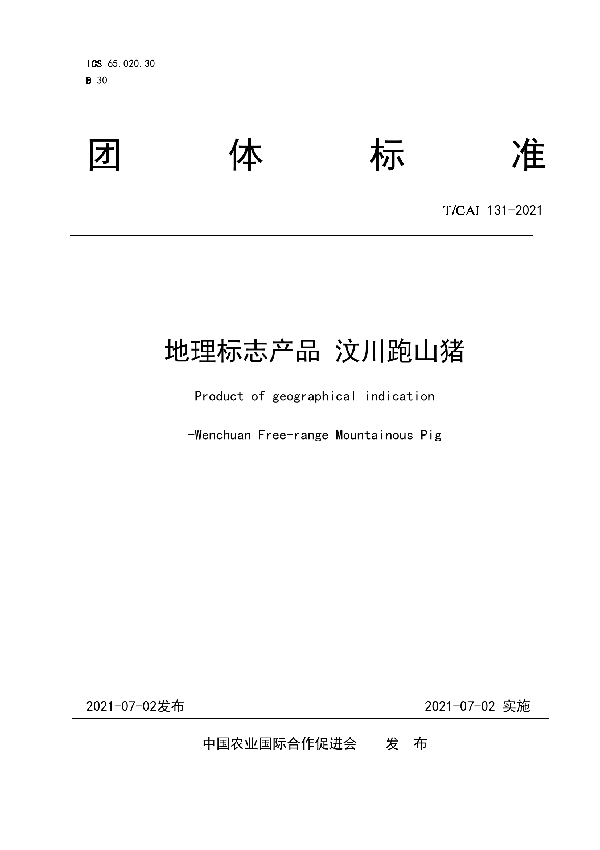 ICS 65.020.30
B 30

团 体 标 准

T/CAI 131-2021

地理标志产品 汶川跑山猪

Product of geographical indication

-Wenchuan Free-range Mountainous Pig

2021-07-02发布

2021-07-02 实施

中国农业国际合作促进会 发 布